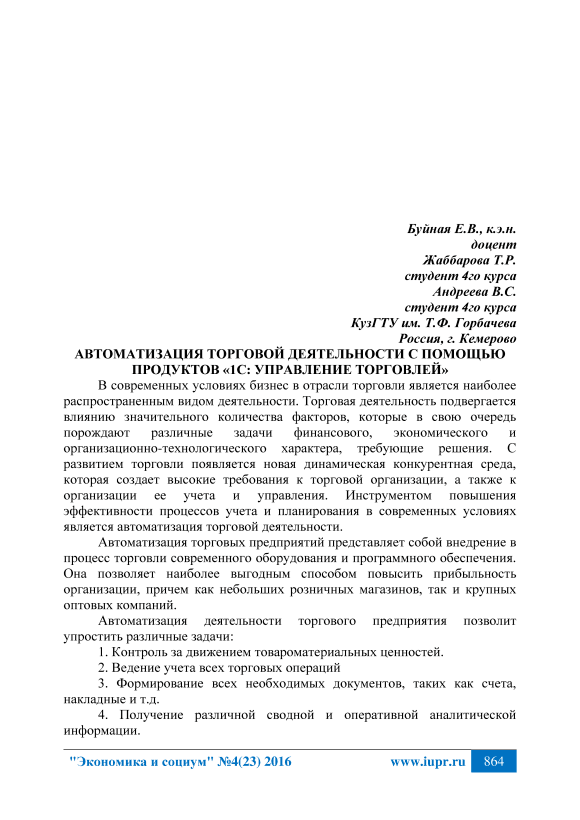 Буйная Е.В., к.э.н.
доцент
Жаббарова Т.Р.
студент 4го курса
Андреева В.С.
студент 4го курса
КузГТУ им. Т.Ф. Горбачева
Россия, г. Кемерово

АВТОМАТИЗАЦИЯ ТОРГОВОЙ ДЕЯТЕЛЬНОСТИ С ПОМОЩЬЮ ПРОДУКТОВ «1С: УПРАВЛЕНИЕ ТОРГОВЛЕЙ»

В современных условиях бизнес в отрасли торговли является наиболее распространенным видом деятельности. Торговая деятельность подвергается влиянию значительного количества факторов, которые в свою очередь порождают различные задачи финансового, экономического и организационно-технологического характера, требующие решения. С развитием торговли появляется новая динамическая конкурентная среда, которая создает высокие требования к торговой организации, а также к организации ее учета и управления. Инструментом повышения эффективности процессов учета и планирования в современных условиях является автоматизация торговой деятельности.

Автоматизация торговых предприятий представляет собой внедрение в процесс торговли современного оборудования и программного обеспечения. Она позволяет наиболее выгодным способом повысить прибыльность организации, причем как небольших розничных магазинов, так и крупных оптовых компаний.

Автоматизация деятельности торгового предприятия позволит упростить различные задачи:

1. Контроль за движением товароматериальных ценностей.

2. Ведение учета всех торговых операций

3. Формирование всех необходимых документов, таких как счета, накладные и т.д.

4. Получение различной сводной и оперативной аналитической информации.

"Экономика и социум" №4(23) 2016 www.iupr.ru 864